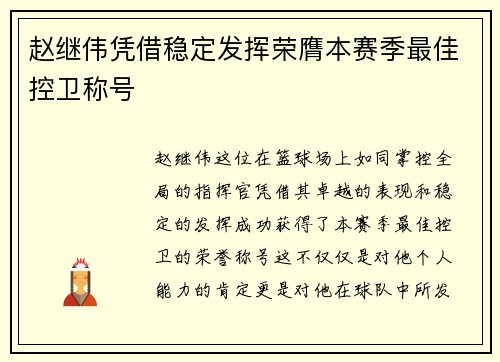 赵继伟凭借稳定发挥荣膺本赛季最佳控卫称号

赵继伟这位在篮球场上如同掌控全局的指挥官凭借其卓越的表现和稳定的发挥成功获得了本赛季最佳控卫的荣誉称号这不仅仅是对他个人能力的肯定更是对他在球队中所发